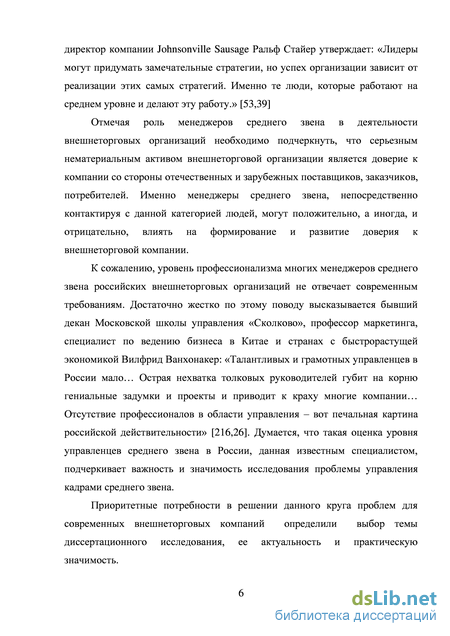 директор компании Johnsonville Sausage Ральф Стайер утверждает: «Лидеры могут придумать замечательные стратегии, но успех организации зависит от реализации этих самых стратегий. Именно те люди, которые работают на среднем уровне и делают эту работу.» [53,39]

Отмечая роль менеджеров среднего звена в деятельности внешнеторговых организаций необходимо подчеркнуть, что серьезным нематериальным активом внешнеторговой организации является доверие к компании со стороны отечественных и зарубежных поставщиков, заказчиков, потребителей. Именно менеджеры среднего звена, непосредственно контактируя с данной категорией людей, могут положительно, а иногда, и отрицательно, влиять на формирование и развитие доверия к внешнеторговой компании.

К сожалению, уровень профессионализма многих менеджеров среднего звена российских внешнеторговых организаций не отвечает современным требованиям. Достаточно жестко по этому поводу высказывается бывший декан Московской школы управления «Сколково», профессор маркетинга, специалист по ведению бизнеса в Китае и странах с быстрорастущей экономикой Вилфрид Ванхонакер: «Талантливых и грамотных управленцев в России мало… Острая нехватка толковых руководителей губит на корню гениальные задумки и проекты и приводит к краху многие компании… Отсутствие профессионалов в области управления – вот печальная картина российской действительности» [216,26]. Думается, что такая оценка уровня управленцев среднего звена в России, данная известным специалистом, подчеркивает важность и значимость исследования проблемы управления кадрами среднего звена.

Приоритетные потребности в решении данного круга проблем для современных внешнеторговых компаний определили выбор темы диссертационного исследования, ее актуальность и практическую значимость.

6

dsLib.net
библиотека диссертаций